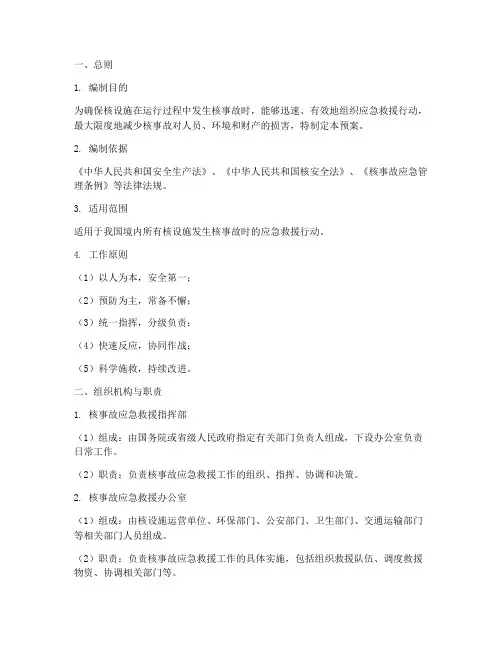 一、总则

1. 编制目的

为确保核设施在运行过程中发生核事故时，能够迅速、有效地组织应急救援行动，最大限度地减少核事故对人员、环境和财产的损害，特制定本预案。

2. 编制依据

《中华人民共和国安全生产法》、《中华人民共和国核安全法》、《核事故应急管理条例》等法律法规。

3. 适用范围

适用于我国境内所有核设施发生核事故时的应急救援行动。

4. 工作原则

（1）以人为本，安全第一；

（2）预防为主，常备不懈；

（3）统一指挥，分级负责；

（4）快速反应，协同作战；

（5）科学施救，持续改进。

二、组织机构与职责

1. 核事故应急救援指挥部

（1）组成：由国务院或省级人民政府指定有关部门负责人组成，下设办公室负责日常工作。

（2）职责：负责核事故应急救援工作的组织、指挥、协调和决策。

2. 核事故应急救援办公室

（1）组成：由核设施运营单位、环保部门、公安部门、卫生部门、交通运输部门等相关部门人员组成。

（2）职责：负责核事故应急救援工作的具体实施，包括组织救援队伍、调度救援物资、协调相关部门等。